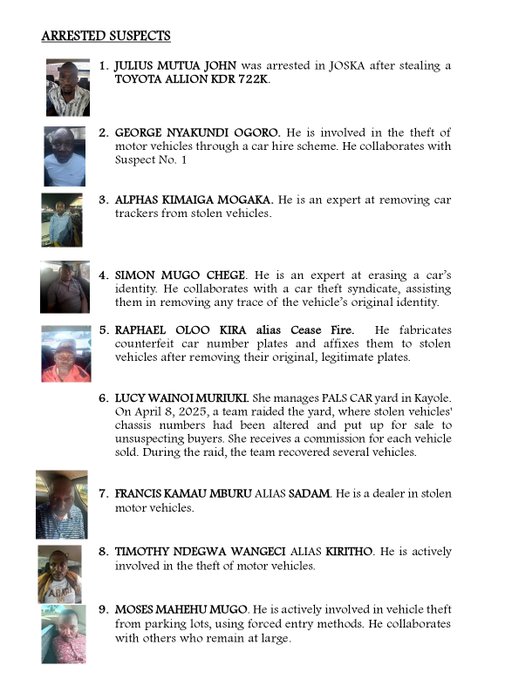 ARRESTED SUSPECTS

1. JULIUS MUTUA JOHN was arrested in JOSKA after stealing a TOYOTA ALLION KDR 722K.

2. GEORGE NYAKUNDI OGORO. He is involved in the theft of motor vehicles through a car hire scheme. He collaborates with Suspect No. 1

3. ALPHAS KIMAIGA MOGAKA. He is an expert at removing car trackers from stolen vehicles.

4. SIMON MUGO CHEGE. He is an expert at erasing a car's identity. He collaborates with a car theft syndicate, assisting them in removing any trace of the vehicle's original identity.

5. RAPHAEL OLOO KIRA alias Cease Fire. He fabricates counterfeit car number plates and affixes them to stolen vehicles after removing their original, legitimate plates.

6. LUCY WAINOI MURIUKI. She manages PALS CAR yard in Kayole. On April 8, 2025, a team raided the yard, where stolen vehicles' chassis numbers had been altered and put up for sale to unsuspecting buyers. She receives a commission for each vehicle sold. During the raid, the team recovered several vehicles.

7. FRANCIS KAMAU MBURU ALIAS SADAM. He is a dealer in stolen motor vehicles.

8. TIMOTHY NDEGWA WANGECI ALIAS KIRITHO. He is actively involved in the theft of motor vehicles.

9. MOSES MAHEHU MUGO. He is actively involved in vehicle theft from parking lots, using forced entry methods. He collaborates with others who remain at large.